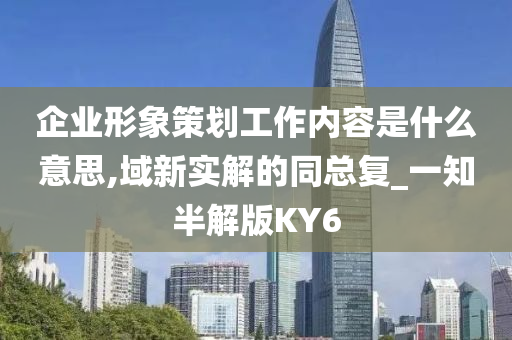 企业形象策划工作内容是什么意思,域新实解的同总复_一知半解版KY6